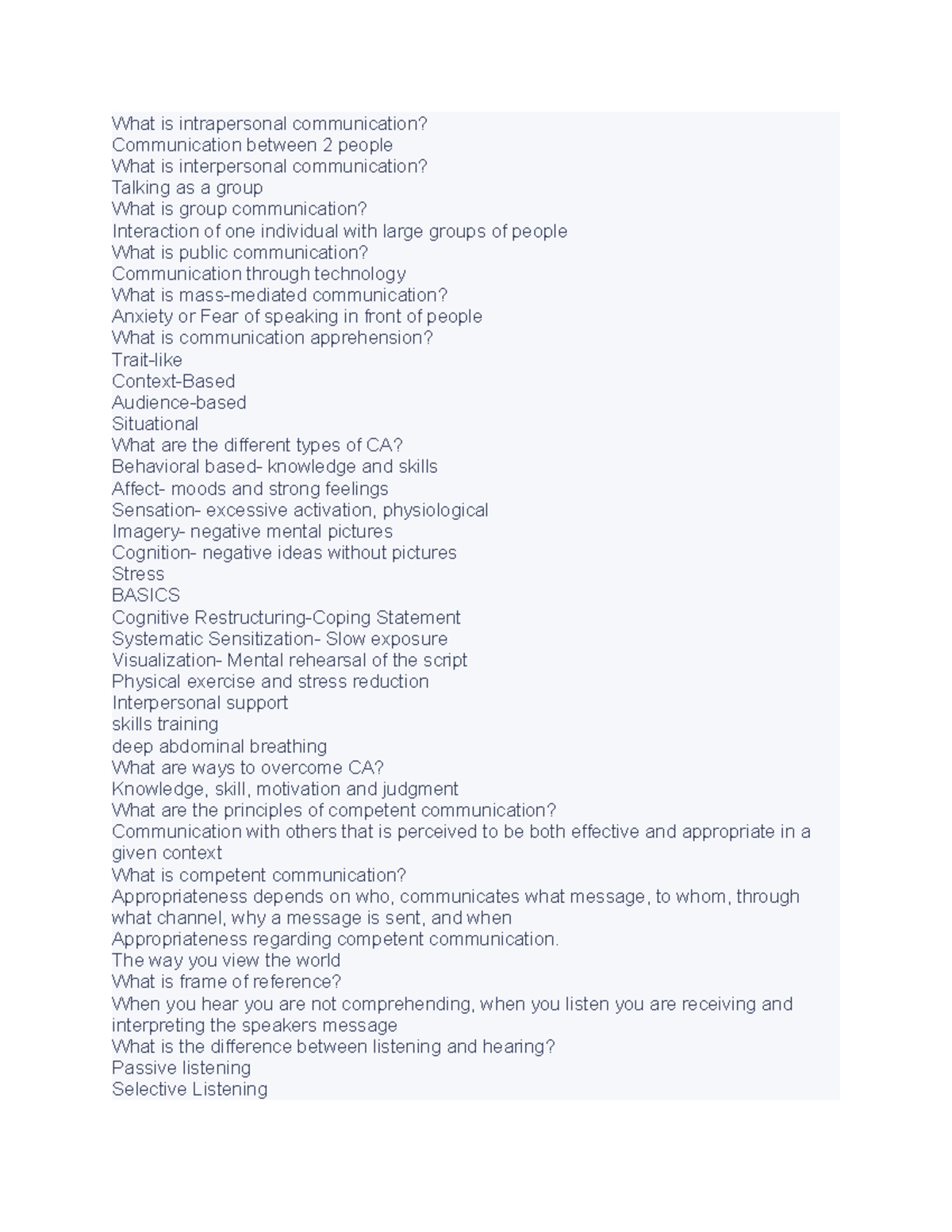 What is intrapersonal communication?
Communication between 2 people
What is interpersonal communication?
Talking as a group
What is group communication?
Interaction of one individual with large groups of people
What is public communication?
Communication through technology
What is mass-mediated communication?
Anxiety or Fear of speaking in front of people
What is communication apprehension?
Trait-like
Context-Based
Audience-based
Situational
What are the different types of CA?
Behavioral based- knowledge and skills
Affect- moods and strong feelings
Sensation- excessive activation, physiological
Imagery- negative mental pictures
Cognition- negative ideas without pictures
Stress
BASICS
Cognitive Restructuring-Coping Statement
Systematic Sensitization- Slow exposure
Visualization- Mental rehearsal of the script
Physical exercise and stress reduction
Interpersonal support
skills training
deep abdominal breathing
What are ways to overcome CA?
Knowledge, skill, motivation and judgment
What are the principles of competent communication?
Communication with others that is perceived to be both effective and appropriate in a given context
What is competent communication?
Appropriateness depends on who, communicates what message, to whom, through what channel, why a message is sent, and when
Appropriateness regarding competent communication.
The way you view the world
What is frame of reference?
When you hear you are not comprehending, when you listen you are receiving and interpreting the speakers message
What is the difference between listening and hearing?
Passive listening
Selective Listening